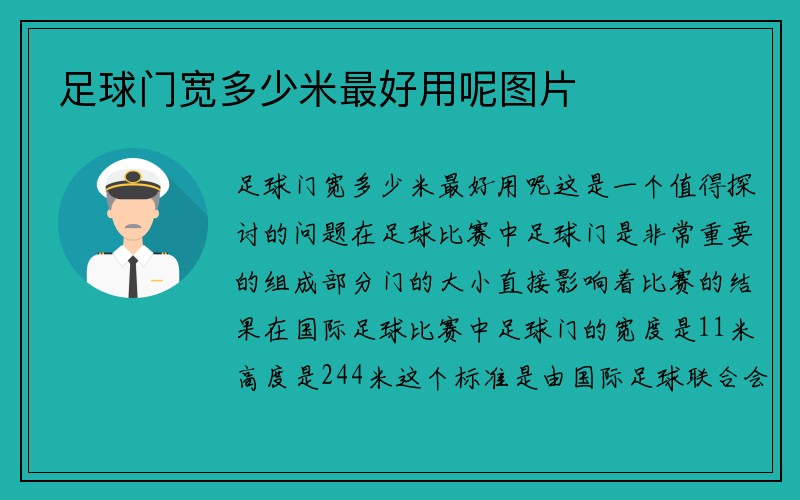 足球门宽多少米最好用呢图片

足球门宽多少米最好用呢这是一个值得探讨的问题在足球比赛中足球门是非常重要的组成部分门的大小直接影响着比赛的结果在国际足球比赛中足球门的宽度是11米高度是244米这个标准是由国际足球联合会